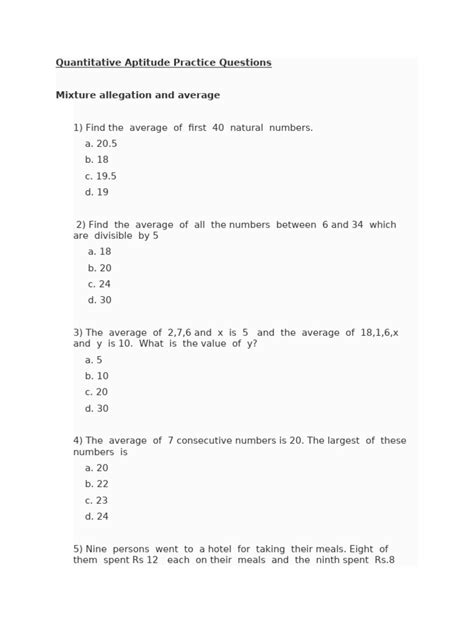 Quantitative Aptitude Practice Questions

Mixture allegation and average

1) Find the average of first 40 natural numbers.

a. 20.5

b. 18

c. 19.5

d. 19

2) Find the average of all the numbers between 6 and 34 which are divisible by 5

a. 18

b. 20

c. 24

d. 30

3) The average of 2,7,6 and x is 5 and the average of 18,1,6,x and y is 10. What is the value of y?

a. 5

b. 10

c. 20

d. 30

4) The average of 7 consecutive numbers is 20. The largest of these numbers is

a. 20

b. 22

c. 23

d. 24

5) Nine persons went to a hotel for taking their meals. Eight of them spent Rs 12 each on their meals and the ninth spent Rs.8